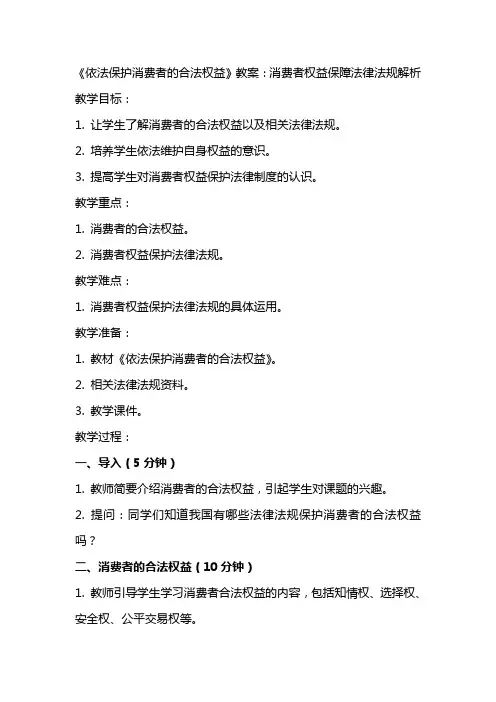 《依法保护消费者的合法权益》教案：消费者权益保障法律法规解析

教学目标：

1. 让学生了解消费者的合法权益以及相关法律法规。

2. 培养学生依法维护自身权益的意识。

3. 提高学生对消费者权益保护法律制度的认识。

教学重点：

1. 消费者的合法权益。

2. 消费者权益保护法律法规。

教学难点：

1. 消费者权益保护法律法规的具体运用。

教学准备：

1. 教材《依法保护消费者的合法权益》。

2. 相关法律法规资料。

3. 教学课件。

教学过程：

一、导入（5 分钟）

1. 教师简要介绍消费者的合法权益，引起学生对课题的兴趣。

2. 提问：同学们知道我国有哪些法律法规保护消费者的合法权益吗？

二、消费者的合法权益（10 分钟）

1. 教师引导学生学习消费者合法权益的内容，包括知情权、选择权、安全权、公平交易权等。